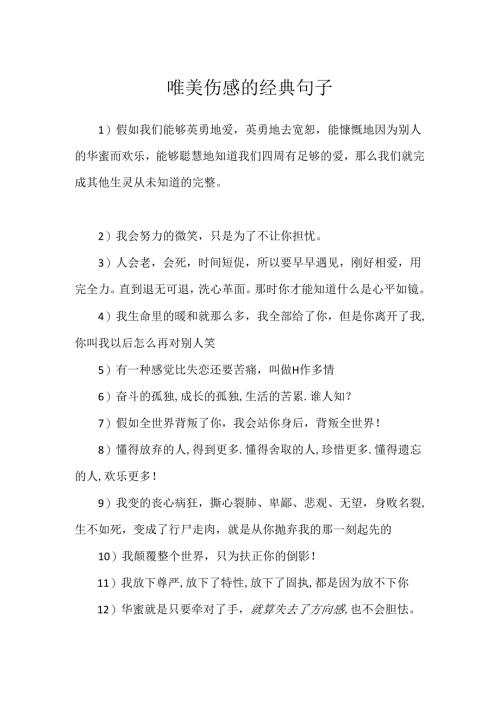 唯美伤感的经典句子

1）假如我们能够英勇地爱，英勇地去宽恕，能慷慨地因为别人的华蜜而欢乐，能够聪慧地知道我们四周有足够的爱，那么我们就完成其他生灵从未知道的完整。

2）我会努力的微笑，只是为了不让你担忧。

3）人会老，会死，时间短促，所以要早早遇见，刚好相爱，用完全力。直到退无可退，洗心革面。那时你才能知道什么是心平如镜。

4）我生命里的暖和就那么多，我全部给了你，但是你离开了我，你叫我以后怎么再对别人笑

5）有一种感觉比失恋还要苦痛，叫做H作多情

6）奋斗的孤独，成长的孤独，生活的苦累.谁人知？

7）假如全世界背叛了你，我会站你身后，背叛全世界！

8）懂得放弃的人，得到更多.懂得舍取的人，珍惜更多.懂得遗忘的人，欢乐更多！

9）我变的丧心病狂，撕心裂肺、卑鄙、悲观、无望，身败名裂，生不如死，变成了行尸走肉，就是从你抛弃我的那一刻起先的

10）我颠覆整个世界，只为扶正你的倒影！

11）我放下尊严，放下了特性，放下了固执，都是因为放不下你

12）华蜜就是只要牵对了手，就算失去了方向感，也不会胆怯。